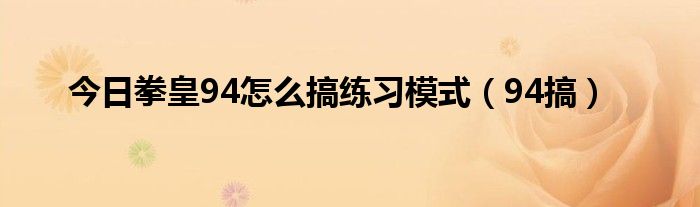 今日拳皇94怎么搞练习模式（94搞）